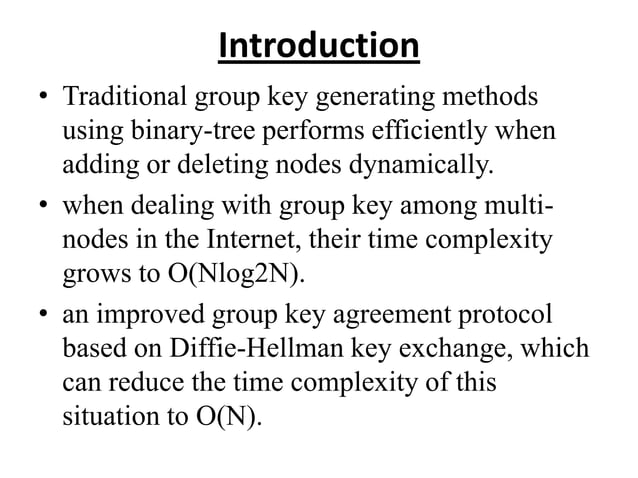 Introduction

• Traditional group key generating methods using binary-tree performs efficiently when adding or deleting nodes dynamically.

• when dealing with group key among multi-nodes in the Internet, their time complexity grows to O(Nlog2N).

• an improved group key agreement protocol based on Diffie-Hellman key exchange, which can reduce the time complexity of this situation to O(N).